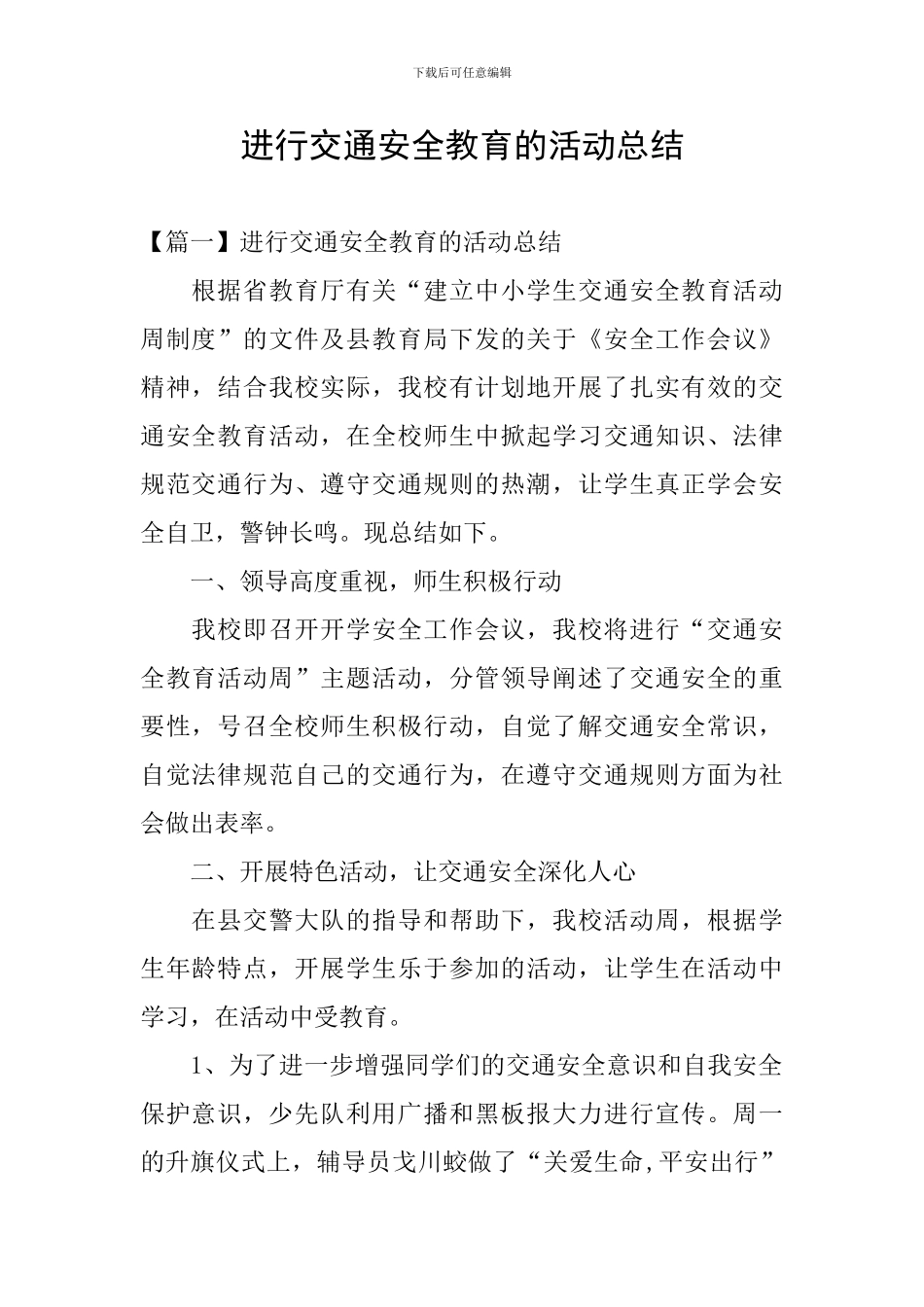 下载后可任意编辑

进行交通安全教育的活动总结

【篇一】进行交通安全教育的活动总结

根据省教育厅有关“建立中小学生交通安全教育活动周制度”的文件及县教育局下发的关于《安全工作会议》精神，结合我校实际，我校有计划地开展了扎实有效的交通安全教育活动，在全校师生中掀起学习交通知识、法律规范交通行为、遵守交通规则的热潮，让学生真正学会安全自卫，警钟长鸣。现总结如下。

一、领导高度重视，师生积极行动

我校即召开开学安全工作会议，我校将进行“交通安全教育活动周”主题活动，分管领导阐述了交通安全的重要性，号召全校师生积极行动，自觉了解交通安全常识，自觉法律规范自己的交通行为，在遵守交通规则方面为社会做出表率。

二、开展特色活动，让交通安全深化人心

在县交警大队的指导和帮助下，我校活动周，根据学生年龄特点，开展学生乐于参加的活动，让学生在活动中学习，在活动中受教育。

1、为了进一步增强同学们的交通安全意识和自我安全保护意识，少先队利用广播和黑板报大力进行宣传。周一的升旗仪式上，辅导员戈川蛟做了“关爱生命,平安出行”